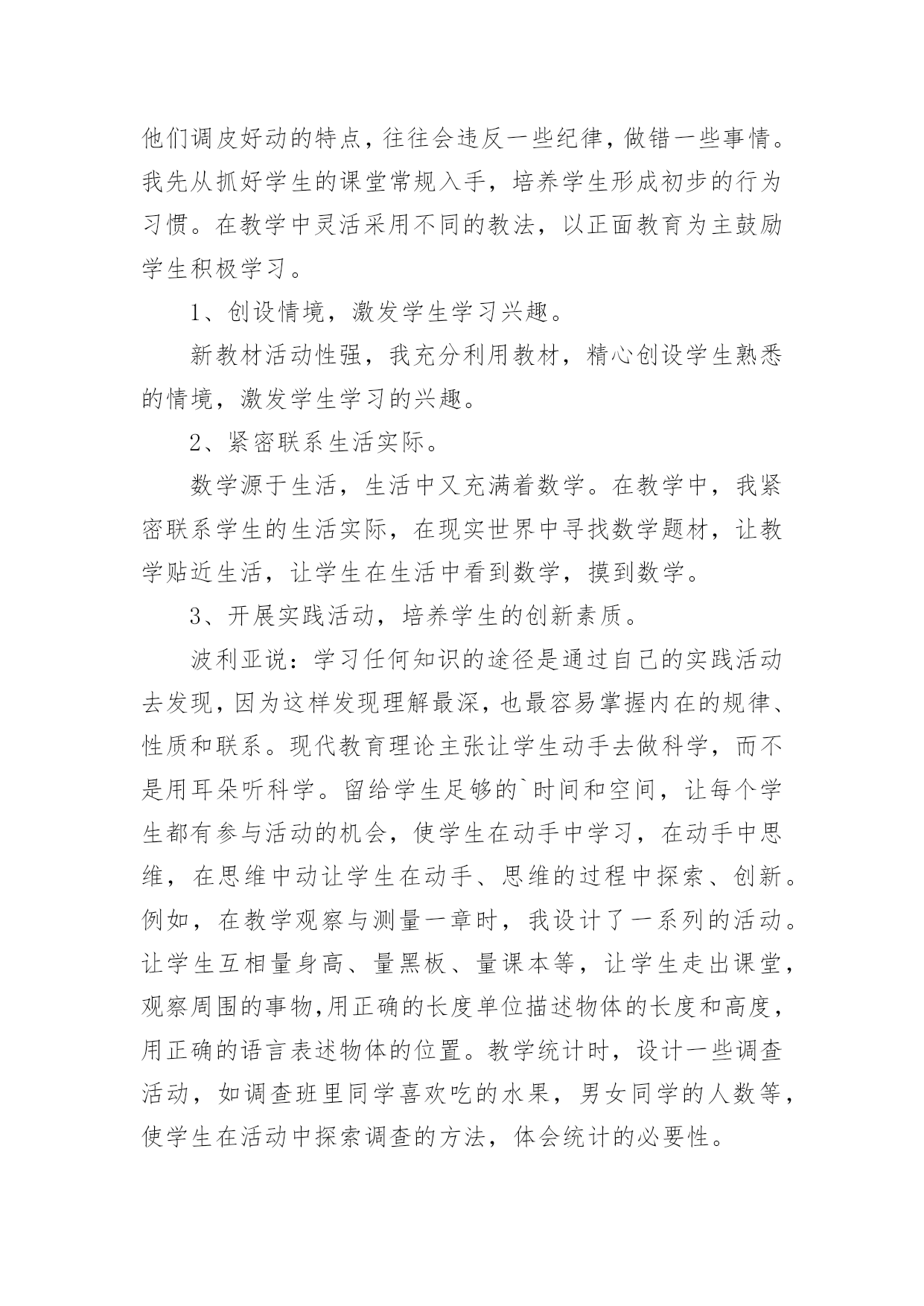 他们调皮好动的特点，往往会违反一些纪律，做错一些事情。我先从抓好学生的课堂常规入手，培养学生形成初步的行为习惯。在教学中灵活采用不同的教法，以正面教育为主鼓励学生积极学习。

1、创设情境，激发学生学习兴趣。

新教材活动性强，我充分利用教材，精心创设学生熟悉的情境，激发学生学习的兴趣。

2、紧密联系生活实际。

数学源于生活，生活中又充满着数学。在教学中，我紧密联系学生的生活实际，在现实世界中寻找数学题材，让教学贴近生活，让学生在生活中看到数学，摸到数学。

3、开展实践活动，培养学生的创新素质。

波利亚说：学习任何知识的途径是通过自己的实践活动去发现，因为这样发现理解最深，也最容易掌握内在的规律、性质和联系。现代教育理论主张让学生动手去做科学，而不是用耳朵听科学。留给学生足够的`时间和空间，让每个学生都有参与活动的机会，使学生在动手中学习，在动手中思维，在思维中动让学生在动手、思维的过程中探索、创新。例如，在教学观察与测量一章时，我设计了一系列的活动。让学生互相量身高、量黑板、量课本等，让学生走出课堂，观察周围的事物,用正确的长度单位描述物体的长度和高度，用正确的语言表述物体的位置。教学统计时，设计一些调查活动，如调查班里同学喜欢吃的水果，男女同学的人数等，使学生在活动中探索调查的方法，体会统计的必要性。